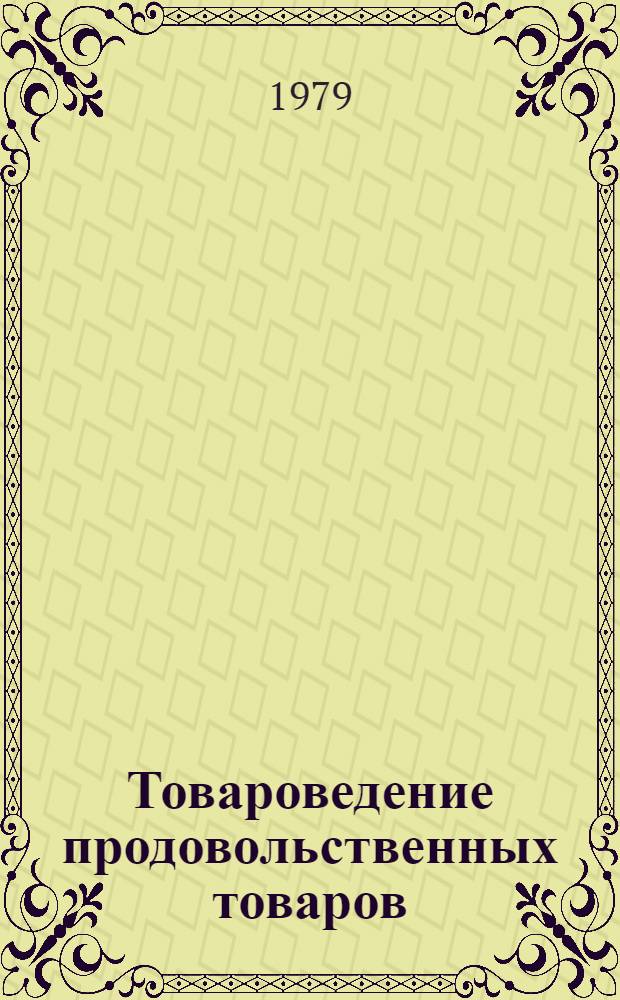 1979

Товароведение продовольственных товаров